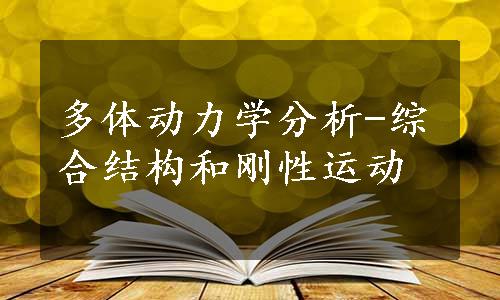 多体动力学分析-综合结构和刚性运动